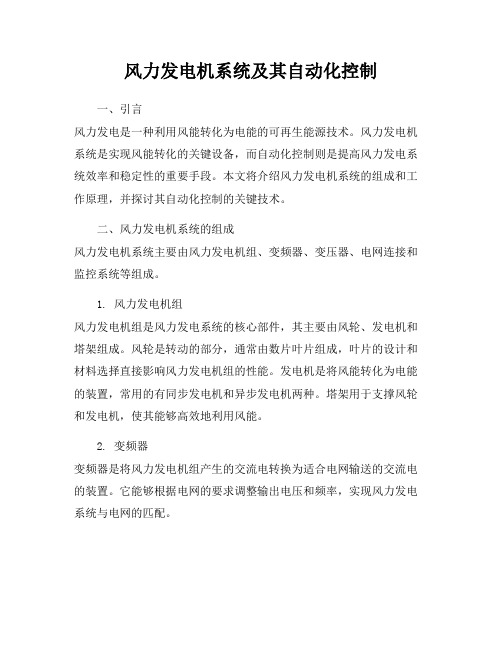 风力发电机系统及其自动化控制

一、引言

风力发电是一种利用风能转化为电能的可再生能源技术。风力发电机系统是实现风能转化的关键设备，而自动化控制则是提高风力发电系统效率和稳定性的重要手段。本文将介绍风力发电机系统的组成和工作原理，并探讨其自动化控制的关键技术。

二、风力发电机系统的组成

风力发电机系统主要由风力发电机组、变频器、变压器、电网连接和监控系统等组成。

1. 风力发电机组

风力发电机组是风力发电系统的核心部件，其主要由风轮、发电机和塔架组成。风轮是转动的部分，通常由数片叶片组成，叶片的设计和材料选择直接影响风力发电机组的性能。发电机是将风能转化为电能的装置，常用的有同步发电机和异步发电机两种。塔架用于支撑风轮和发电机，使其能够高效地利用风能。

2. 变频器

变频器是将风力发电机组产生的交流电转换为适合电网输送的交流电的装置。它能够根据电网的要求调整输出电压和频率，实现风力发电系统与电网的匹配。